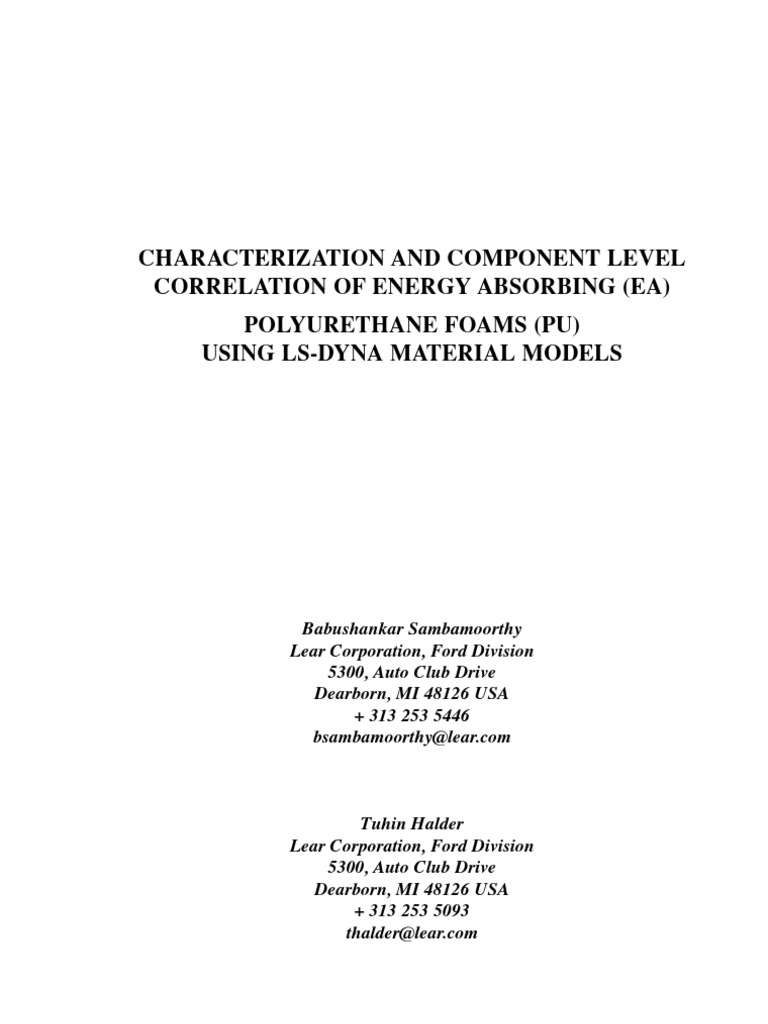 CHARACTERIZATION AND COMPONENT LEVEL CORRELATION OF ENERGY ABSORBING (EA)

POLYURETHANE FOAMS (PU) USING LS-DYNA MATERIAL MODELS

Babushankar Sambamoorthy
Lear Corporation, Ford Division
5300, Auto Club Drive
Dearborn, MI 48126 USA
+ 313 253 5446
bsambamoorthy@lear.com

Tuhin Halder
Lear Corporation, Ford Division
5300, Auto Club Drive
Dearborn, MI 48126 USA
+ 313 253 5093
thalder@lear.com